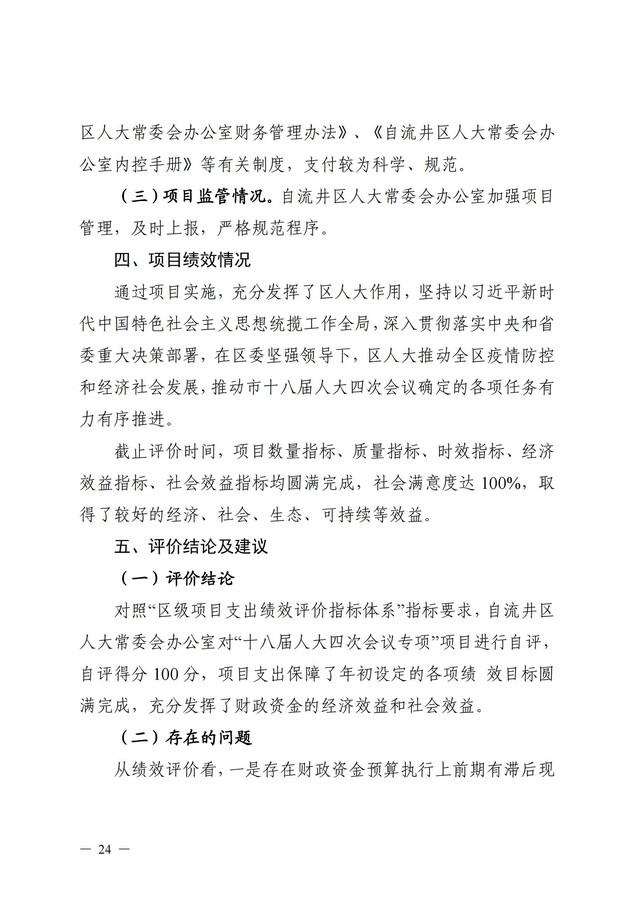 区人大常委会办公室财务管理办法》、《自流井区人大常委会办公室内控手册》等有关制度，支付较为科学、规范。

（三）项目监管情况。自流井区人大常委会办公室加强项目管理，及时上报，严格规范程序。

四、项目绩效情况

通过项目实施，充分发挥了区人大作用，坚持以习近平新时代中国特色社会主义思想统揽工作全局，深入贯彻落实中央和省委重大决策部署，在区委坚强领导下，区人大推动全区疫情防控和经济社会发展，推动市十八届人大四次会议确定的各项任务有力有序推进。

截止评价时间，项目数量指标、质量指标、时效指标、经济效益指标、社会效益指标均圆满完成，社会满意度达 100%，取得了较好的经济、社会、生态、可持续等效益。

五、评价结论及建议

（一）评价结论

对照“区级项目支出绩效评价指标体系”指标要求，自流井区人大常委会办公室对“十八届人大四次会议专项”项目进行自评，自评得分 100 分，项目支出保障了年初设定的各项绩 效目标圆满完成，充分发挥了财政资金的经济效益和社会效益。

（二）存在的问题

从绩效评价看，一是存在财政资金预算执行上前期有滞后现

— 24 —